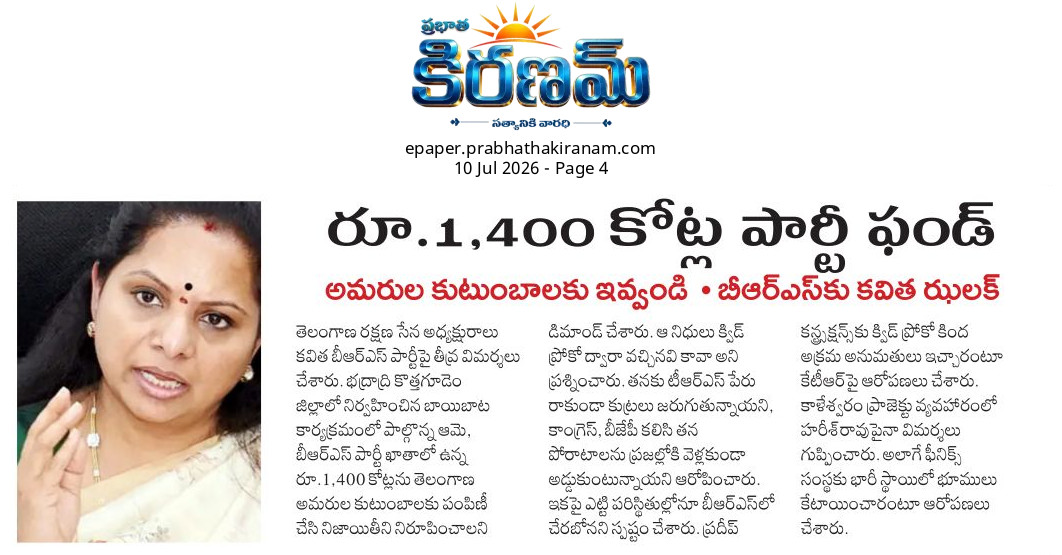 ప్రభాత
కిరణమ్
సత్యానికి వారధి

epaper.prabhathakiranam.com
10 Jul 2026 - Page 4

రూ.1,400 కోట్ల పార్టీ ఫండ్

అమరుల కుటుంబాలకు ఇవ్వండి • బీఆర్ఎస్‌కు కవిత ఝలక్

తెలంగాణ రక్షణ సేన అధ్యక్షురాలు కవిత బీఆర్ఎస్ పార్టీపై తీవ్ర విమర్శలు చేశారు. భద్రాద్రి కొత్తగూడెం జిల్లాలో నిర్వహించిన బాయిబాట కార్యక్రమంలో పాల్గొన్న ఆమె, బీఆర్ఎస్ పార్టీ ఖాతాలో ఉన్న రూ.1,400 కోట్లను తెలంగాణ అమరుల కుటుంబాలకు పంపిణీ చేసి నిజాయితీని నిరూపించాలని డిమాండ్ చేశారు. ఆ నిధులు క్విడ్ ప్రోకో ద్వారా వచ్చినవి కావా అని ప్రశ్నించారు. తనకు బీఆర్ఎస్ పేరు రాకుండా కుట్రలు జరుగుతున్నాయని, కాంగ్రెస్, బీజేపీ కలిసి తన పోరాటాలను ప్రజల్లోకి వెళ్లకుండా అడ్డుకుంటున్నాయని ఆరోపించారు. ఇకపై ఎట్టి పరిస్థితుల్లోనూ బీఆర్ఎస్‌లో చేరబోనని స్పష్టం చేశారు. ప్రదీప్ కన్స్ట్రక్షన్స్‌కు క్విడ్ ప్రోకో కింద అక్రమ అనుమతులు ఇచ్చారంటూ కేటీఆర్‌పై ఆరోపణలు చేశారు. కాళేశ్వరం ప్రాజెక్టు వ్యవహారంలో హరీశ్‌రావుపైనా విమర్శలు గుప్పించారు. అలాగే ఫీనిక్స్ సంస్థకు భారీ స్థాయిలో భూములు కేటాయించారంటూ ఆరోపణలు చేశారు.